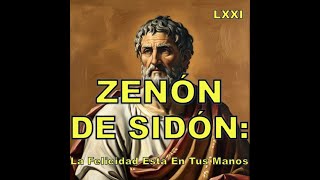 LXXI

ZENÓN DE SIDÓN:

La Felicidad Está En Tus Manos